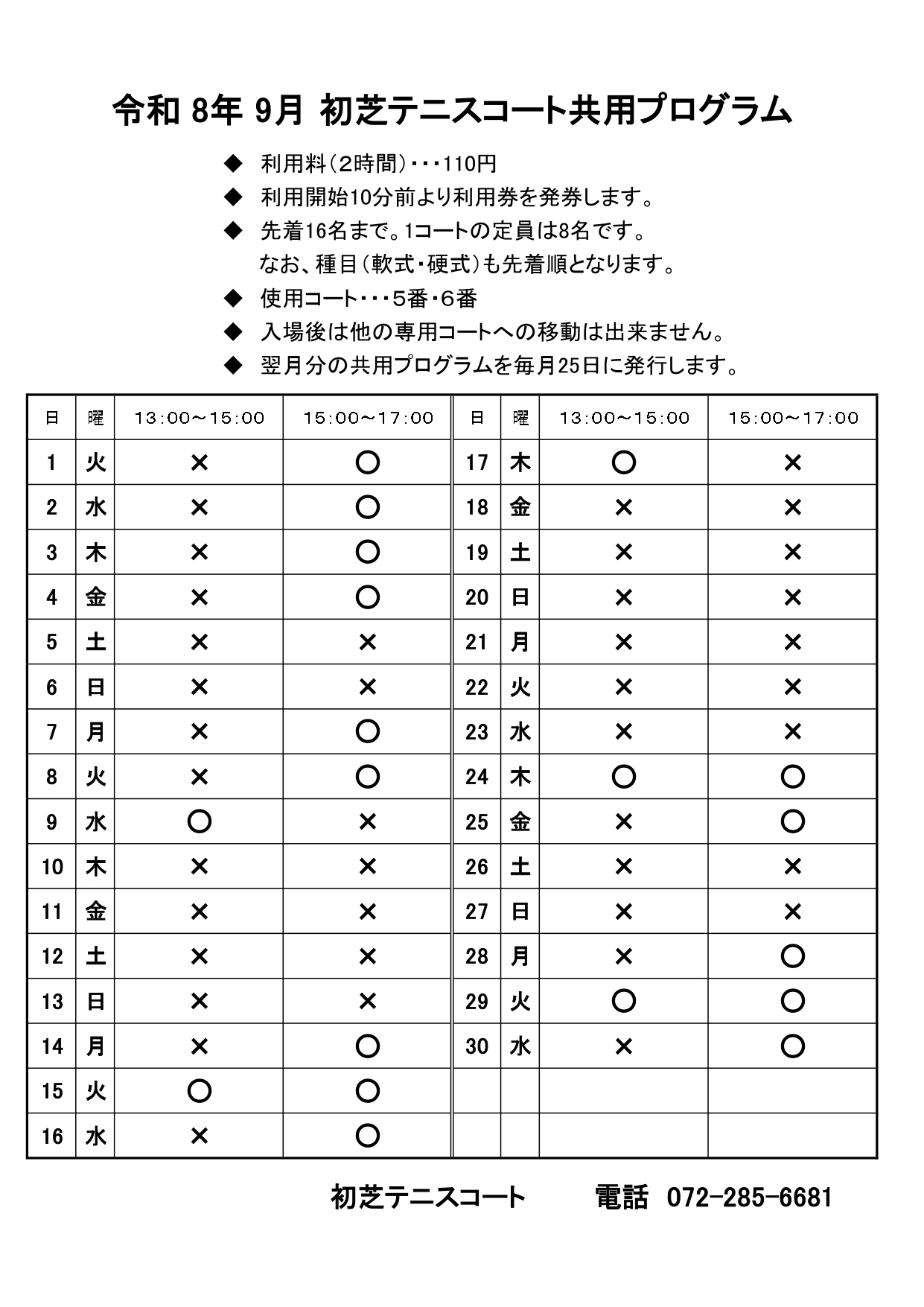 令和 8年 9月 初芝テニスコート共用プログラム

◆ 利用料（2時間）・・・110円
◆ 利用開始10分前より利用券を発券します。
◆ 先着16名まで。1コートの定員は8名です。
なお、種目（軟式・硬式）も先着順となります。
◆ 使用コート・・・5番・6番
◆ 入場後は他の専用コートへの移動は出来ません。
◆ 翌月分の共用プログラムを毎月25日に発行します。

| 日 | 曜 | 13:00～15:00 | 15:00～17:00 | 日 | 曜 | 13:00～15:00 | 15:00～17:00 |
|---|---|---|---|---|---|---|---|
| 1 | 火 | × | ○ | 17 | 木 | ○ | × |
| 2 | 水 | × | ○ | 18 | 金 | × | × |
| 3 | 木 | × | ○ | 19 | 土 | × | × |
| 4 | 金 | × | ○ | 20 | 日 | × | × |
| 5 | 土 | × | × | 21 | 月 | × | × |
| 6 | 日 | × | × | 22 | 火 | × | × |
| 7 | 月 | × | ○ | 23 | 水 | × | × |
| 8 | 火 | × | ○ | 24 | 木 | ○ | ○ |
| 9 | 水 | ○ | × | 25 | 金 | × | ○ |
| 10 | 木 | × | × | 26 | 土 | × | × |
| 11 | 金 | × | × | 27 | 日 | × | × |
| 12 | 土 | × | × | 28 | 月 | × | ○ |
| 13 | 日 | × | × | 29 | 火 | ○ | ○ |
| 14 | 月 | × | ○ | 30 | 水 | × | ○ |
| 15 | 火 | ○ | ○ | | | | |
| 16 | 水 | × | ○ | | | | |

初芝テニスコート 電話 072-285-6681